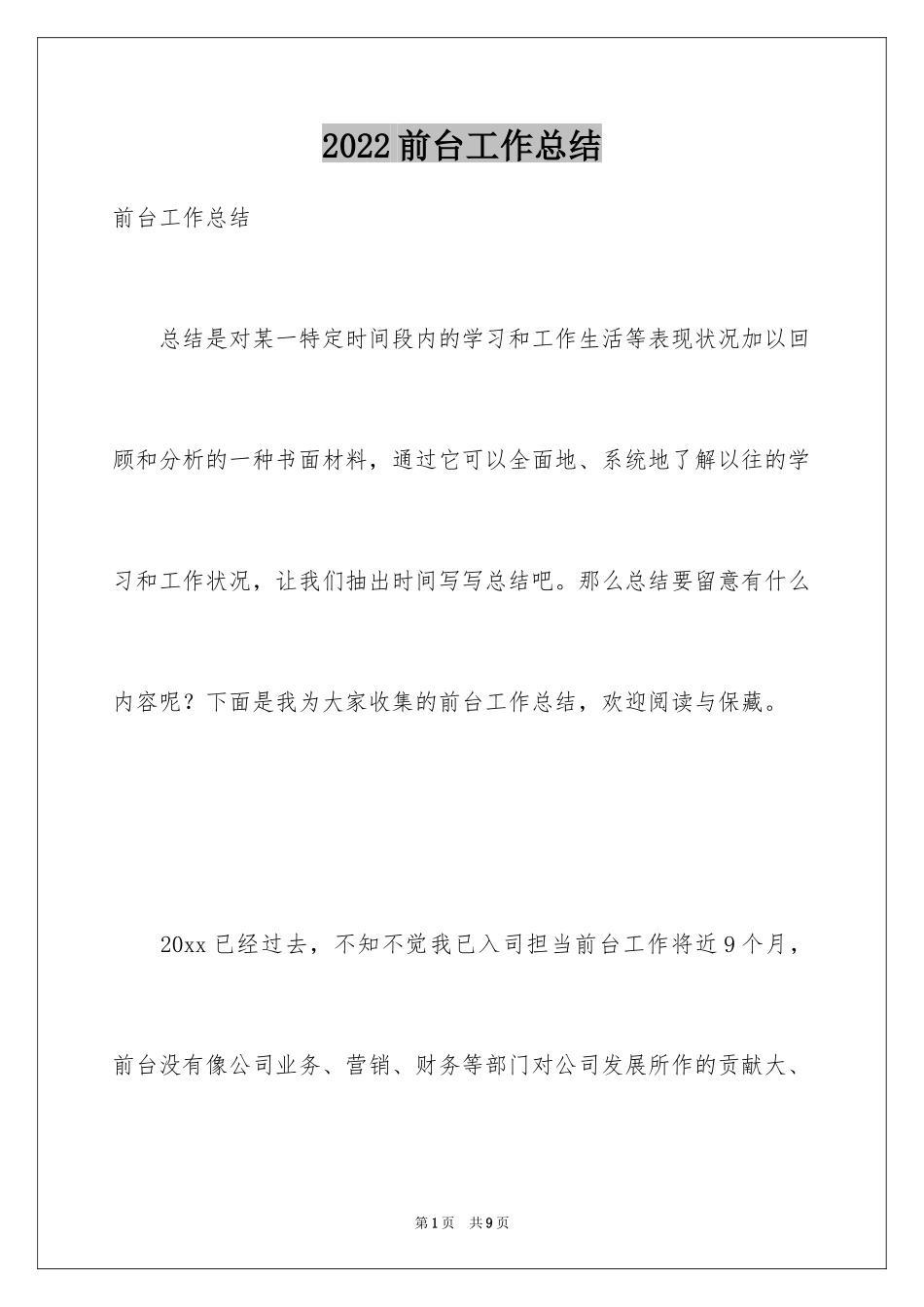 2022前台工作总结

前台工作总结

总结是对某一特定时间段内的学习和工作生活等表现状况加以回顾和分析的一种书面材料，通过它可以全面地、系统地了解以往的学习和工作状况，让我们抽出时间写写总结吧。那么总结要留意有什么内容呢？下面是我为大家收集的前台工作总结，欢迎阅读与保藏。

20xx已经过去，不知不觉我已入司担当前台工作将近9个月，前台没有像公司业务、营销、财务等部门对公司发展所作的贡献大、

第1页　共9页